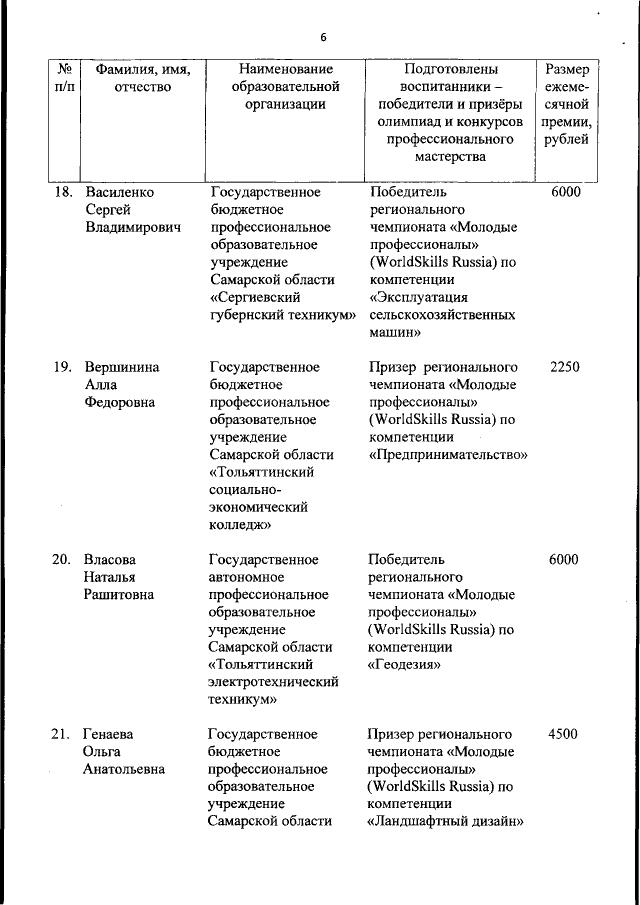 6

| № п/п | Фамилия, имя, отчество | Наименование образовательной организации | Подготовлены воспитанники – победители и призёры олимпиад и конкурсов профессионального мастерства | Размер ежемесячной премии, рублей |
|---|---|---|---|---|
| 18. | Василенко Сергей Владимирович | Государственное бюджетное профессиональное образовательное учреждение Самарской области «Сергиевский губернский техникум» | Победитель регионального чемпионата «Молодые профессионалы» (WorldSkills Russia) по компетенции «Эксплуатация сельскохозяйственных машин» | 6000 |
| 19. | Вершинина Алла Федоровна | Государственное бюджетное профессиональное образовательное учреждение Самарской области «Тольяттинский социально-экономический колледж» | Призер регионального чемпионата «Молодые профессионалы» (WorldSkills Russia) по компетенции «Предпринимательство» | 2250 |
| 20. | Власова Наталья Рашитовна | Государственное автономное профессиональное образовательное учреждение Самарской области «Тольяттинский электротехнический техникум» | Победитель регионального чемпионата «Молодые профессионалы» (WorldSkills Russia) по компетенции «Геодезия» | 6000 |
| 21. | Генаева Ольга Анатольевна | Государственное бюджетное профессиональное образовательное учреждение Самарской области | Призер регионального чемпионата «Молодые профессионалы» (WorldSkills Russia) по компетенции «Ландшафтный дизайн» | 4500 |